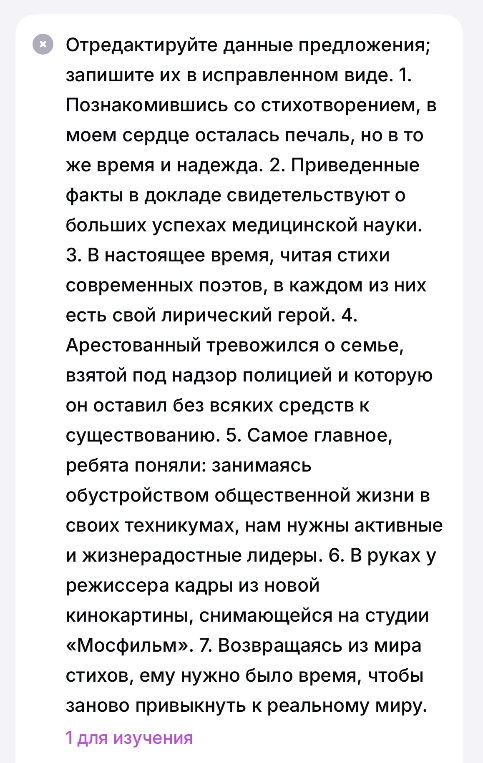 Отредактируйте данные предложения; запишите их в исправленном виде. 1. Познакомившись со стихотворением, в моем сердце осталась печаль, но в то же время и надежда. 2. Приведенные факты в докладе свидетельствуют о больших успехах медицинской науки. 3. В настоящее время, читая стихи современных поэтов, в каждом из них есть свой лирический герой. 4. Арестованный тревожился о семье, взятой под надзор полицией и которую он оставил без всяких средств к существованию. 5. Самое главное, ребята поняли: занимаясь обустройством общественной жизни в своих техникумах, нам нужны активные и жизнерадостные лидеры. 6. В руках у режиссера кадры из новой кинокартины, снимающейся на студии «Мосфильм». 7. Возвращаясь из мира стихов, ему нужно было время, чтобы заново привыкнуть к реальному миру.

1 для изучения